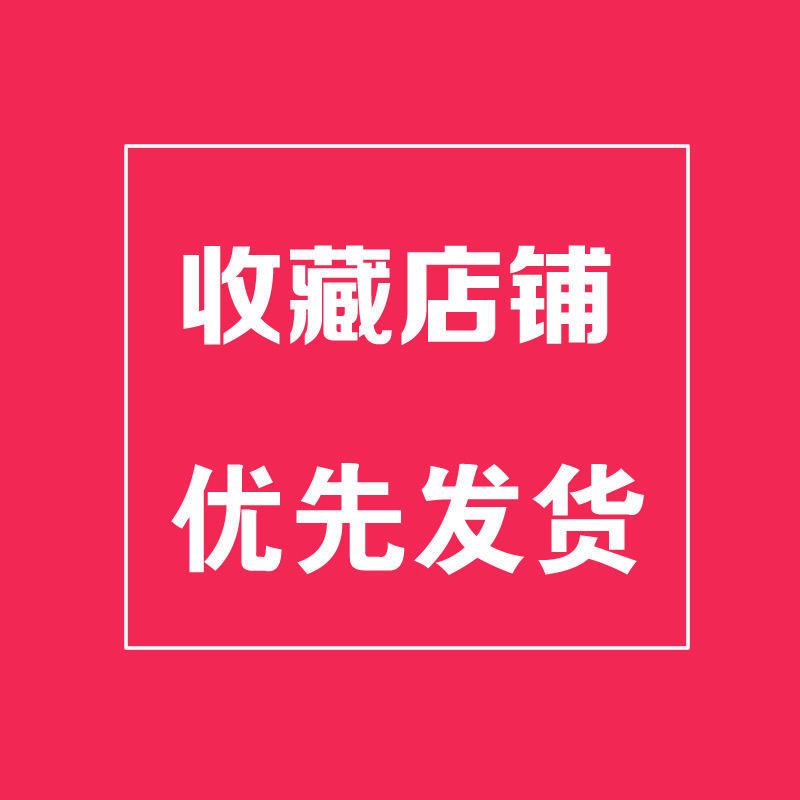 收藏店铺

优先发货